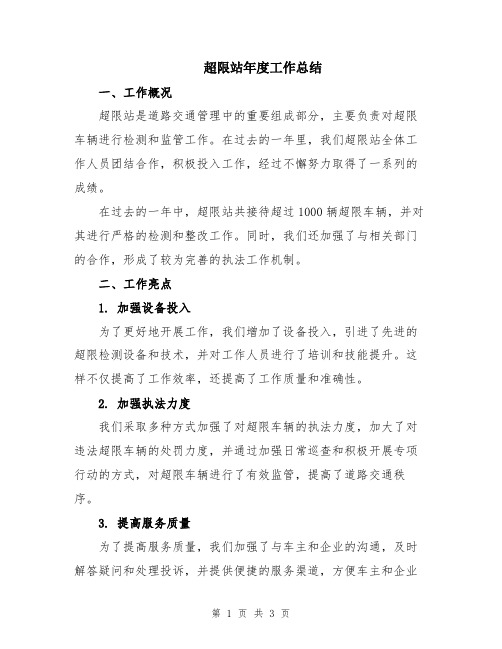 超限站年度工作总结

一、工作概况

超限站是道路交通管理中的重要组成部分，主要负责对超限车辆进行检测和监管工作。在过去的一年里，我们超限站全体工作人员团结合作，积极投入工作，经过不懈努力取得了一系列的成绩。

在过去的一年中，超限站共接待超过1000辆超限车辆，并对其进行严格的检测和整改工作。同时，我们还加强了与相关部门的合作，形成了较为完善的执法工作机制。

二、工作亮点

1. 加强设备投入

为了更好地开展工作，我们增加了设备投入，引进了先进的超限检测设备和技术，并对工作人员进行了培训和技能提升。这样不仅提高了工作效率，还提高了工作质量和准确性。

2. 加强执法力度

我们采取多种方式加强了对超限车辆的执法力度，加大了对违法超限车辆的处罚力度，并通过加强日常巡查和积极开展专项行动的方式，对超限车辆进行了有效监管，提高了道路交通秩序。

3. 提高服务质量

为了提高服务质量，我们加强了与车主和企业的沟通，及时解答疑问和处理投诉，并提供便捷的服务渠道，方便车主和企业

第 1 页 共 3 页